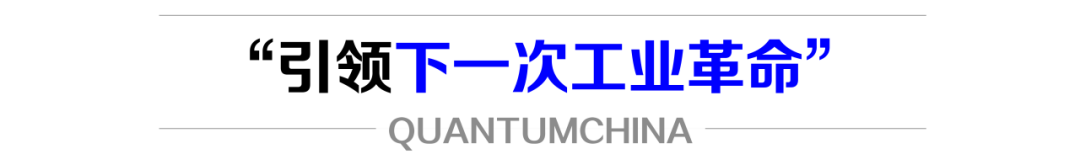 “引领下一次工业革命”

QUANTUMCHINA